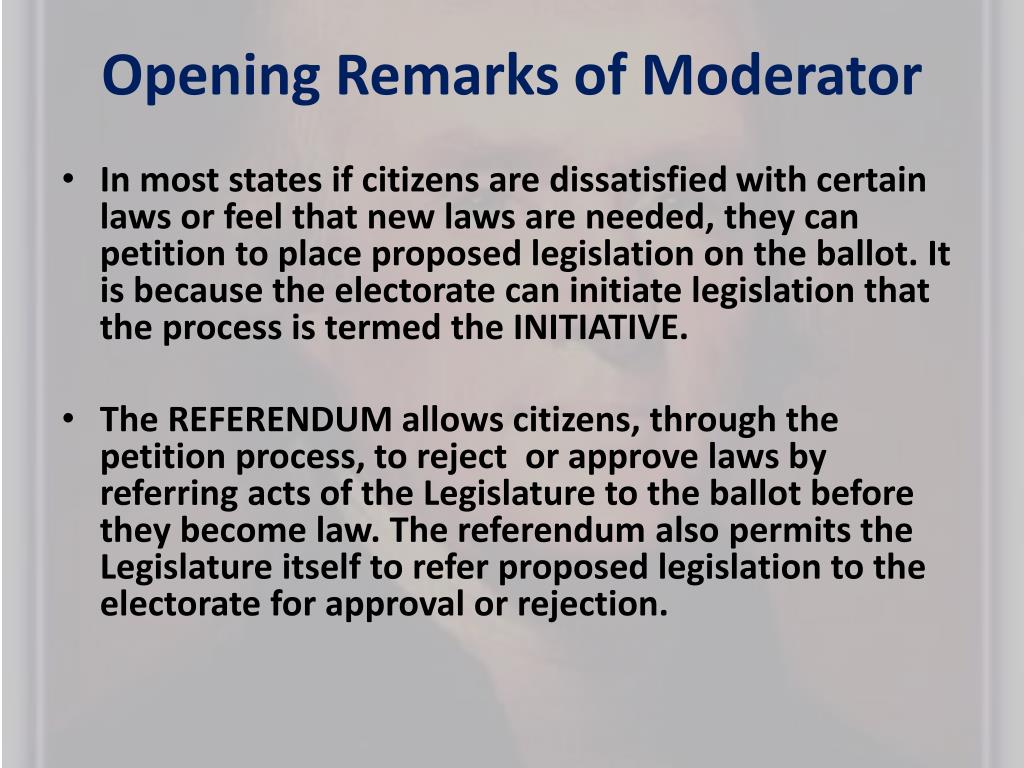 Opening Remarks of Moderator

• In most states if citizens are dissatisfied with certain laws or feel that new laws are needed, they can petition to place proposed legislation on the ballot. It is because the electorate can initiate legislation that the process is termed the INITIATIVE.

• The REFERENDUM allows citizens, through the petition process, to reject or approve laws by referring acts of the Legislature to the ballot before they become law. The referendum also permits the Legislature itself to refer proposed legislation to the electorate for approval or rejection.